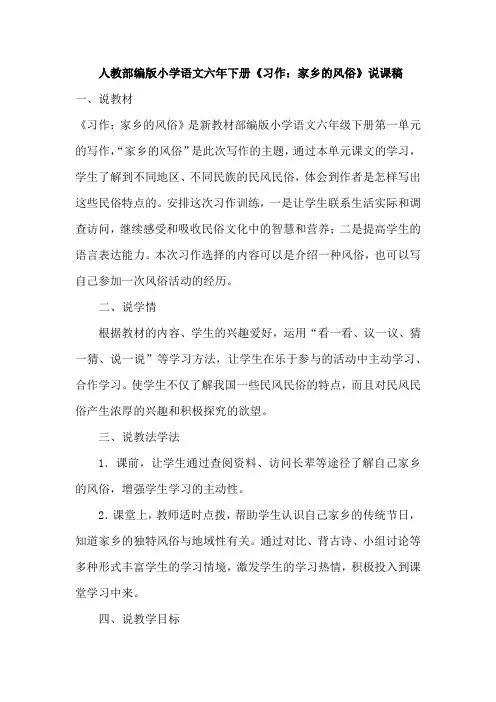 人教部编版小学语文六年下册《习作：家乡的风俗》说课稿

一、说教材

《习作：家乡的风俗》是新教材部编版小学语文六年级下册第一单元的写作，“家乡的风俗”是此次写作的主题，通过本单元课文的学习，学生了解到不同地区、不同民族的民风民俗，体会到作者是怎样写出这些民俗特点的。安排这次习作训练，一是让学生联系生活实际和调查访问，继续感受和吸收民俗文化中的智慧和营养；二是提高学生的语言表达能力。本次习作选择的内容可以是介绍一种风俗，也可以写自己参加一次风俗活动的经历。

二、说学情

根据教材的内容、学生的兴趣爱好，运用“看一看、议一议、猜一猜、说一说”等学习方法，让学生在乐于参与的活动中主动学习、合作学习。使学生不仅了解我国一些民风民俗的特点，而且对民风民俗产生浓厚的兴趣和积极探究的欲望。

三、说教法学法

1．课前，让学生通过查阅资料、访问长辈等途径了解自己家乡的风俗，增强学生学习的主动性。

2．课堂上，教师适时点拨，帮助学生认识自己家乡的传统节日，知道家乡的独特风俗与地域性有关。通过对比、背古诗、小组讨论等多种形式丰富学生的学习情境，激发学生的学习热情，积极投入到课堂学习中来。

四、说教学目标